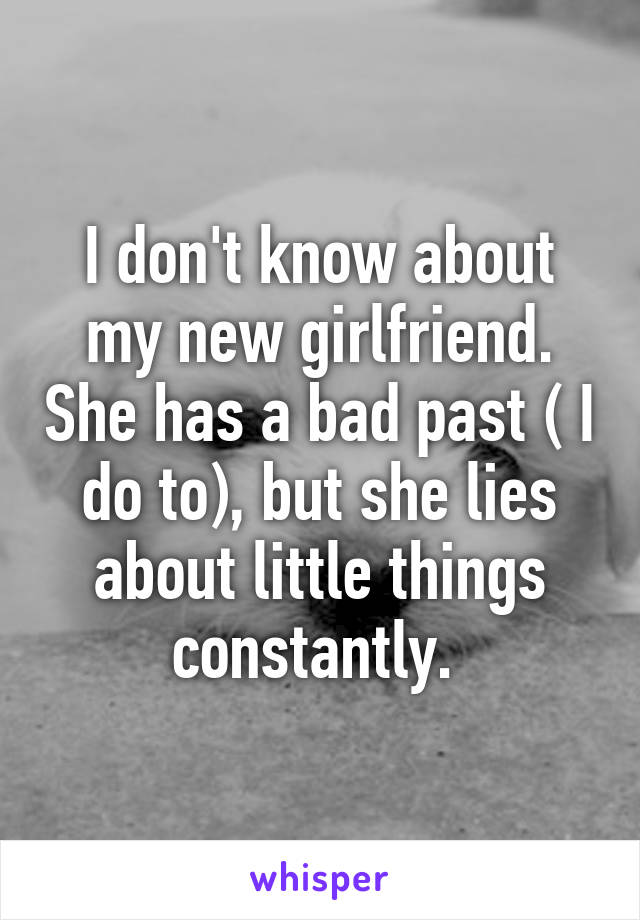 I don't know about my new girlfriend. She has a bad past ( I do to), but she lies about little things constantly.

whisper